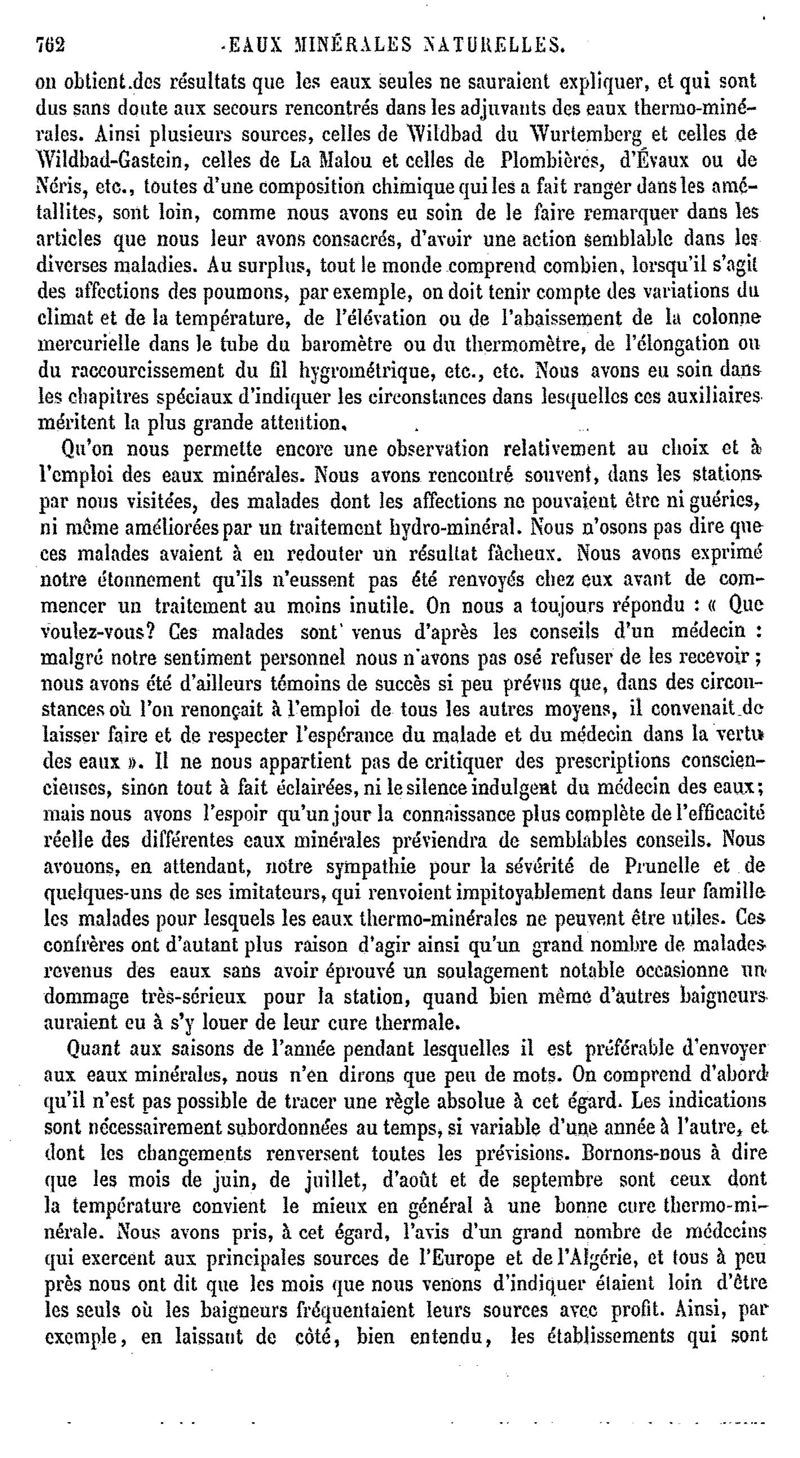 762 EAUX MINÉRALES NATURELLES.

on obtient des résultats que les eaux seules ne sauraient expliquer, et qui sont dus sans doute aux secours rencontrés dans les adjuvants des eaux thermo-minérales. Ainsi plusieurs sources, celles de Wildbad du Wurtemberg et celles de Wildbad-Gastein, celles de La Malou et celles de Plombières, d'Évaux ou de Néris, etc., toutes d'une composition chimique qui les a fait ranger dans les amétallites, sont loin, comme nous avons eu soin de le faire remarquer dans les articles que nous leur avons consacrés, d'avoir une action semblable dans les diverses maladies. Au surplus, tout le monde comprend combien, lorsqu'il s'agit des affections des poumons, par exemple, on doit tenir compte des variations du climat et de la température, de l'élévation ou de l'abaissement de la colonne mercurielle dans le tube du baromètre ou du thermomètre, de l'élongation ou du raccourcissement du fil hygrométrique, etc., etc. Nous avons eu soin dans les chapitres spéciaux d'indiquer les circonstances dans lesquelles ces auxiliaires méritent la plus grande attention.

Qu'on nous permette encore une observation relativement au choix et à l'emploi des eaux minérales. Nous avons rencontré souvent, dans les stations par nous visitées, des malades dont les affections ne pouvaient être ni guéries, ni même améliorées par un traitement hydro-minéral. Nous n'osons pas dire que ces malades avaient à en redouter un résultat fâcheux. Nous avons exprimé notre étonnement qu'ils n'eussent pas été renvoyés chez eux avant de commencer un traitement au moins inutile. On nous a toujours répondu : « Que voulez-vous? Ces malades sont venus d'après les conseils d'un médecin : malgré notre sentiment personnel nous n'avons pas osé refuser de les recevoir ; nous avons été d'ailleurs témoins de succès si peu prévus que, dans des circonstances où l'on renonçait à l'emploi de tous les autres moyens, il convenait de laisser faire et de respecter l'espérance du malade et du médecin dans la vertu des eaux ». Il ne nous appartient pas de critiquer des prescriptions consciencieuses, sinon tout à fait éclairées, ni le silence indulgent du médecin des eaux; mais nous avons l'espoir qu'un jour la connaissance plus complète de l'efficacité réelle des différentes eaux minérales préviendra de semblables conseils. Nous avouons, en attendant, notre sympathie pour la sévérité de Prunelle et de quelques-uns de ses imitateurs, qui renvoient impitoyablement dans leur famille les malades pour lesquels les eaux thermo-minérales ne peuvent être utiles. Ces confrères ont d'autant plus raison d'agir ainsi qu'un grand nombre de malades revenus des eaux sans avoir éprouvé un soulagement notable occasionne un dommage très-sérieux pour la station, quand bien même d'autres baigneurs auraient eu à s'y louer de leur cure thermale.

Quant aux saisons de l'année pendant lesquelles il est préférable d'envoyer aux eaux minérales, nous n'en dirons que peu de mots. On comprend d'abord qu'il n'est pas possible de tracer une règle absolue à cet égard. Les indications sont nécessairement subordonnées au temps, si variable d'une année à l'autre, et dont les changements renversent toutes les prévisions. Bornons-nous à dire que les mois de juin, de juillet, d'août et de septembre sont ceux dont la température convient le mieux en général à une bonne cure thermo-minérale. Nous avons pris, à cet égard, l'avis d'un grand nombre de médecins qui exercent aux principales sources de l'Europe et de l'Algérie, et tous à peu près nous ont dit que les mois que nous venons d'indiquer étaient loin d'être les seuls où les baigneurs fréquentaient leurs sources avec profit. Ainsi, par exemple, en laissant de côté, bien entendu, les établissements qui sont